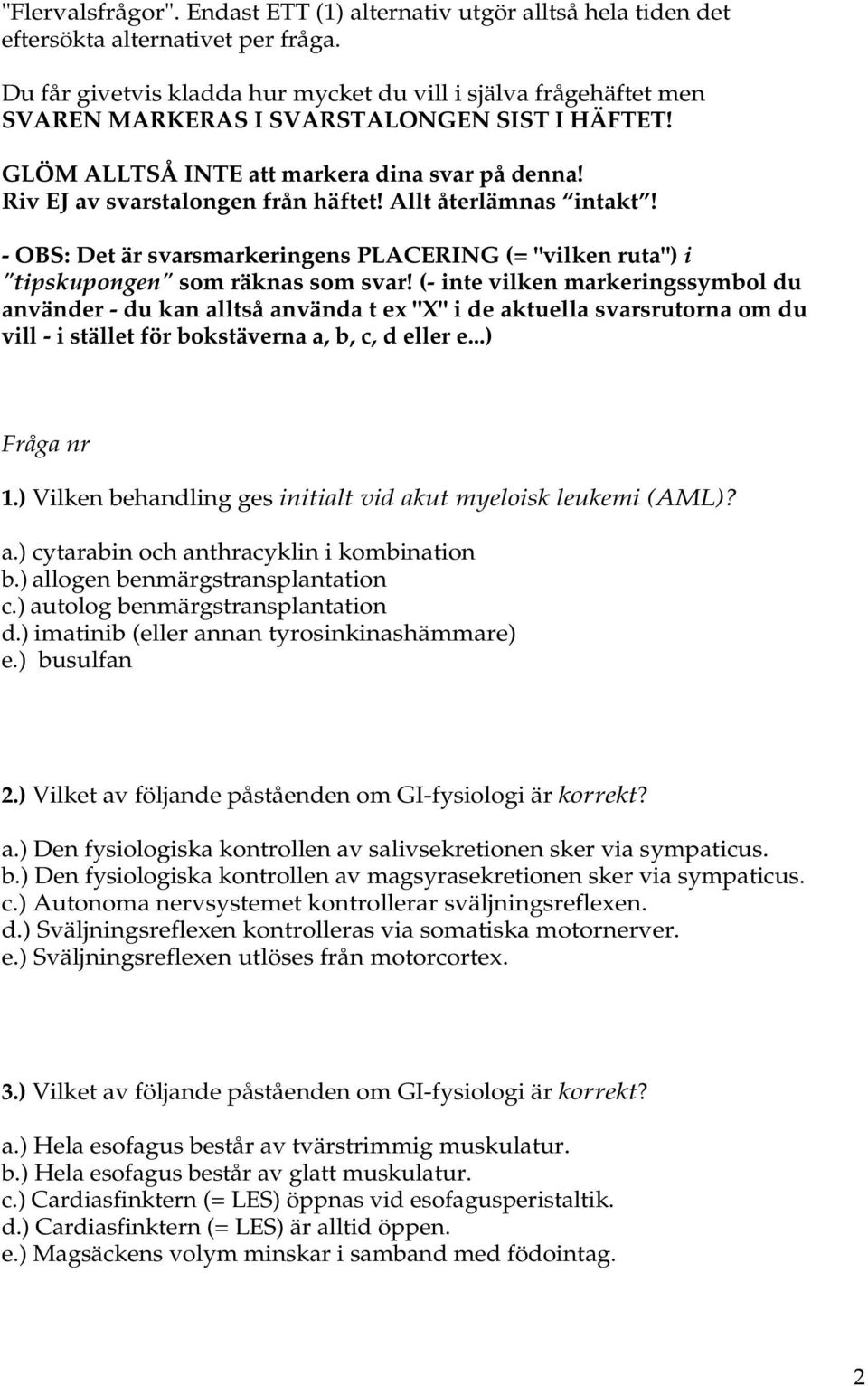 "Flervalsfrågor". Endast ETT (1) alternativ utgör alltså hela tiden det eftersökta alternativet per fråga.

Du får givetvis kladda hur mycket du vill i själva frågehäftet men SVAREN MARKERAS I SVARSTALONGEN SIST I HÄFTET!

GLÖM ALLTSÅ INTE att markera dina svar på denna! Riv EJ av svarstalongen från häftet! Allt återlämnas "intakt"!

- OBS: Det är svarsmarkeringens PLACERING (= "vilken ruta") i "tipskupongen" som räknas som svar! (- inte vilken markeringssymbol du använder - du kan alltså använda t ex "X" i de aktuella svarsrutorna om du vill - i stället för bokstäverna a, b, c, d eller e...)

Fråga nr

1.) Vilken behandling ges initialt vid akut myeloisk leukemi (AML)?

a.) cytarabin och anthracyklin i kombination
b.) allogen benmärgstransplantation
c.) autolog benmärgstransplantation
d.) imatinib (eller annan tyrosinkinashämmare)
e.) busulfan

2.) Vilket av följande påståenden om GI-fysiologi är korrekt?

a.) Den fysiologiska kontrollen av salivsekretionen sker via sympaticus.
b.) Den fysiologiska kontrollen av magsyrasekretionen sker via sympaticus.
c.) Autonoma nervsystemet kontrollerar sväljningsreflexen.
d.) Sväljningsreflexen kontrolleras via somatiska motornerver.
e.) Sväljningsreflexen utlöses från motorcortex.

3.) Vilket av följande påståenden om GI-fysiologi är korrekt?

a.) Hela esofagus består av tvärstrimmig muskulatur.
b.) Hela esofagus består av glatt muskulatur.
c.) Cardiasfinktern (= LES) öppnas vid esofagusperistaltik.
d.) Cardiasfinktern (= LES) är alltid öppen.
e.) Magsäckens volym minskar i samband med födointag.

2